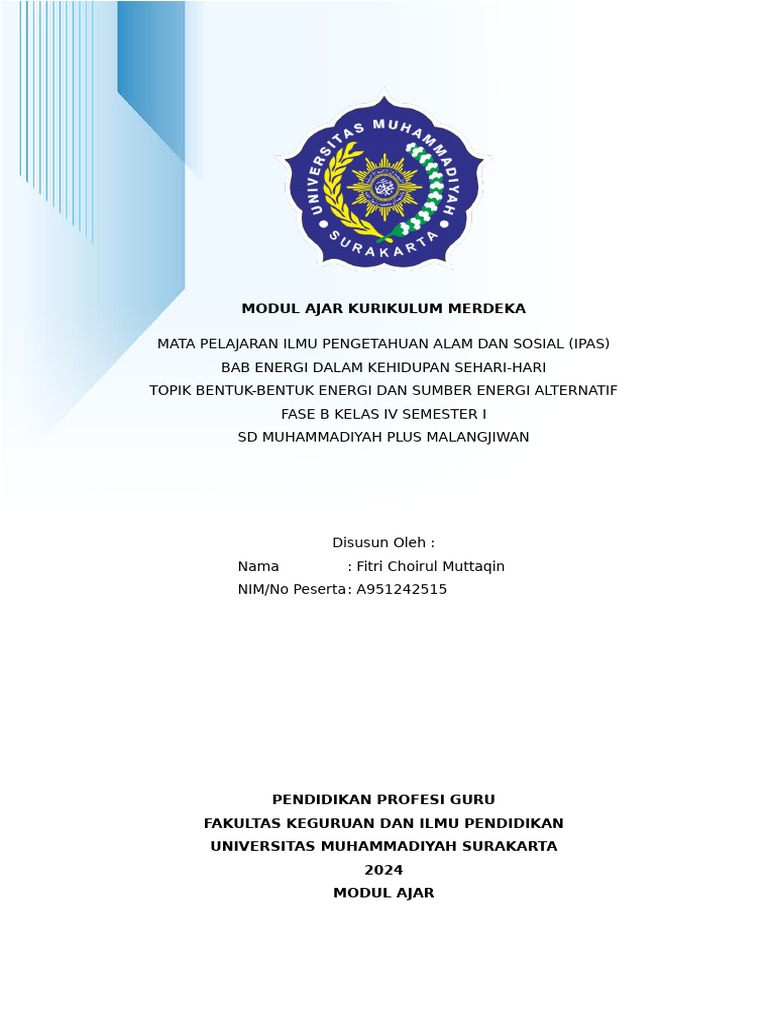 UNIVERSITAS MUHAMMADIYAH
SURAKARTA

MODUL AJAR KURIKULUM MERDEKA

MATA PELAJARAN ILMU PENGETAHUAN ALAM DAN SOSIAL (IPAS)
BAB ENERGI DALAM KEHIDUPAN SEHARI-HARI
TOPIK BENTUK-BENTUK ENERGI DAN SUMBER ENERGI ALTERNATIF
FASE B KELAS IV SEMESTER I
SD MUHAMMADIYAH PLUS MALANGJIWAN

Disusun Oleh :
Nama : Fitri Choirul Muttaqin
NIM/No Peserta: A951242515

PENDIDIKAN PROFESI GURU
FAKULTAS KEGURUAN DAN ILMU PENDIDIKAN
UNIVERSITAS MUHAMMADIYAH SURAKARTA
2024
MODUL AJAR